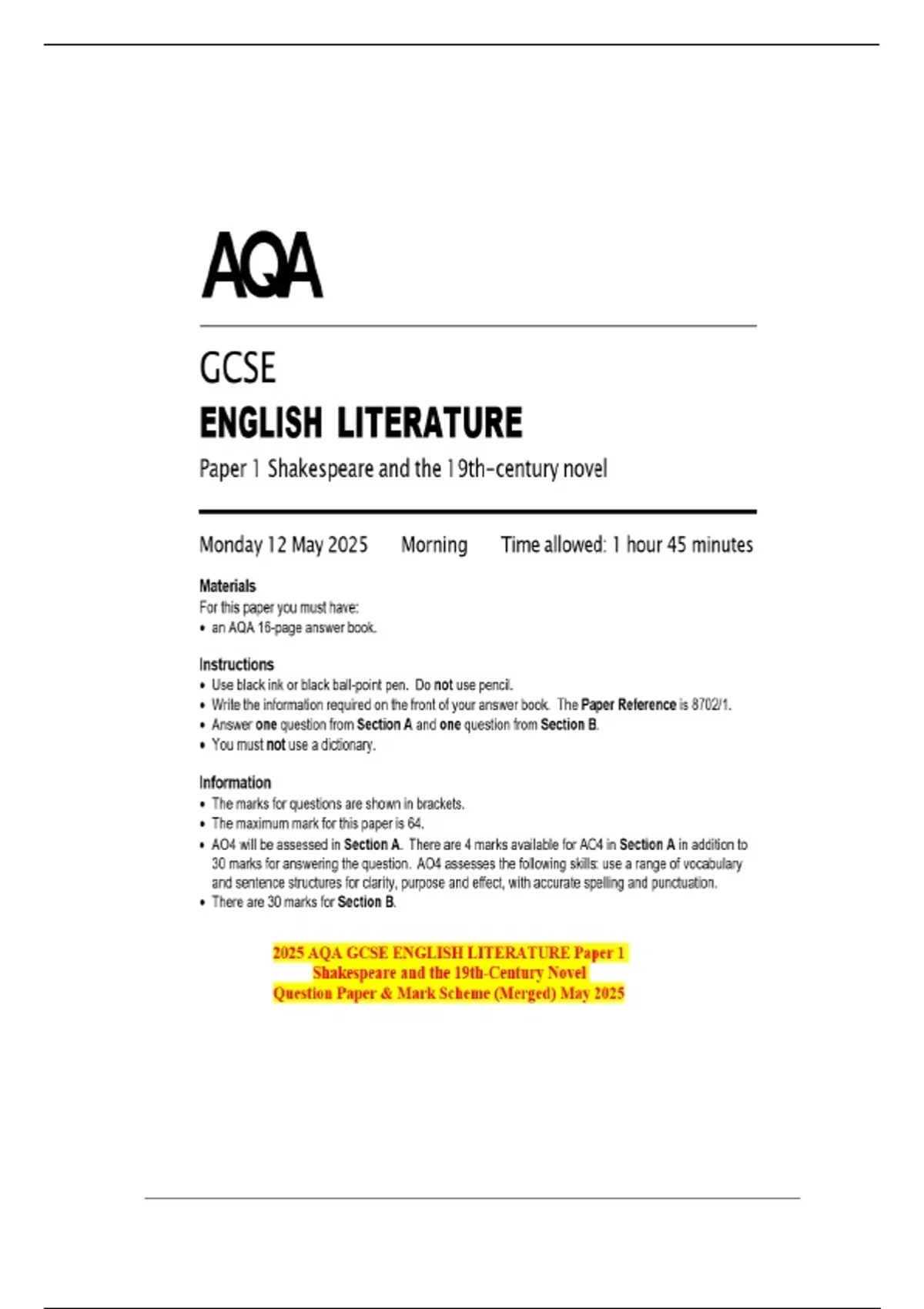 AQA

GCSE
ENGLISH LITERATURE
Paper 1 Shakespeare and the 19th-century novel

Monday 12 May 2025 Morning Time allowed: 1 hour 45 minutes

Materials
For this paper you must have:
• an AQA 16-page answer book.

Instructions
• Use black ink or black ball-point pen. Do not use pencil.
• Write the information required on the front of your answer book. The Paper Reference is 8702/1.
• Answer one question from Section A and one question from Section B.
• You must not use a dictionary.

Information
• The marks for questions are shown in brackets.
• The maximum mark for this paper is 64.
• AO4 will be assessed in Section A. There are 4 marks available for AO4 in Section A in addition to 30 marks for answering the question. AO4 assesses the following skills: use a range of vocabulary and sentence structures for clarity, purpose and effect, with accurate spelling and punctuation.
• There are 30 marks for Section B.

2025 AQA GCSE ENGLISH LITERATURE Paper 1
Shakespeare and the 19th-Century Novel
Question Paper & Mark Scheme (Merged) May 2025